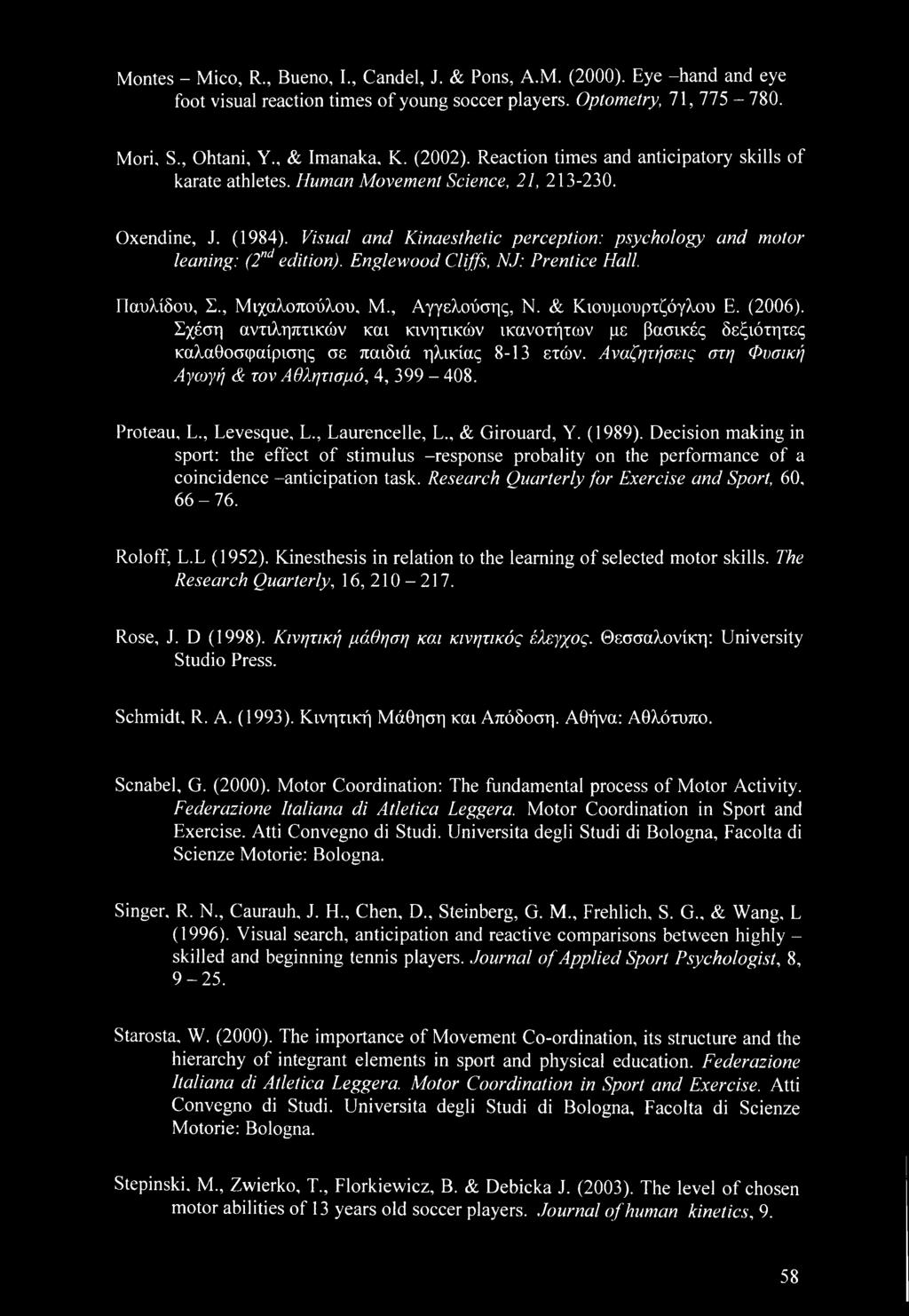 Montes – Mico, R., Bueno, I., Candel, J. & Pons, A.M. (2000). Eye –hand and eye foot visual reaction times of young soccer players. Optometry, 71, 775 – 780.

Mori, S., Ohtani, Y., & Imanaka, K. (2002). Reaction times and anticipatory skills of karate athletes. Human Movement Science, 21, 213-230.

Oxendine, J. (1984). Visual and Kinaesthetic perception: psychology and motor leaning: ($2^{nd}$ edition). Englewood Cliffs, NJ: Prentice Hall.

Παυλίδου, Σ., Μιχαλοπούλου, Μ., Αγγελούσης, Ν. & Κιουμουρτζόγλου Ε. (2006). Σχέση αντιληπτικών και κινητικών ικανοτήτων με βασικές δεξιότητες καλαθοσφαίρισης σε παιδιά ηλικίας 8-13 ετών. Αναζητήσεις στη Φυσική Αγωγή & τον Αθλητισμό, 4, 399 – 408.

Proteau, L., Levesque, L., Laurencelle, L., & Girouard, Y. (1989). Decision making in sport: the effect of stimulus –response probality on the performance of a coincidence –anticipation task. Research Quarterly for Exercise and Sport, 60, 66 – 76.

Roloff, L.L (1952). Kinesthesis in relation to the learning of selected motor skills. The Research Quarterly, 16, 210 – 217.

Rose, J. D (1998). Κινητική μάθηση και κινητικός έλεγχος. Θεσσαλονίκη: University Studio Press.

Schmidt, R. A. (1993). Κινητική Μάθηση και Απόδοση. Αθήνα: Αθλότυπο.

Scnabel, G. (2000). Motor Coordination: The fundamental process of Motor Activity. Federazione Italiana di Atletica Leggera. Motor Coordination in Sport and Exercise. Atti Convegno di Studi. Universita degli Studi di Bologna, Facolta di Scienze Motorie: Bologna.

Singer, R. N., Caurauh, J. H., Chen, D., Steinberg, G. M., Frehlich, S. G., & Wang, L (1996). Visual search, anticipation and reactive comparisons between highly – skilled and beginning tennis players. Journal of Applied Sport Psychologist, 8, 9 – 25.

Starosta, W. (2000). The importance of Movement Co-ordination, its structure and the hierarchy of integrant elements in sport and physical education. Federazione Italiana di Atletica Leggera. Motor Coordination in Sport and Exercise. Atti Convegno di Studi. Universita degli Studi di Bologna, Facolta di Scienze Motorie: Bologna.

Stepinski, M., Zwierko, T., Florkiewicz, B. & Debicka J. (2003). The level of chosen motor abilities of 13 years old soccer players. Journal of human kinetics, 9.

58